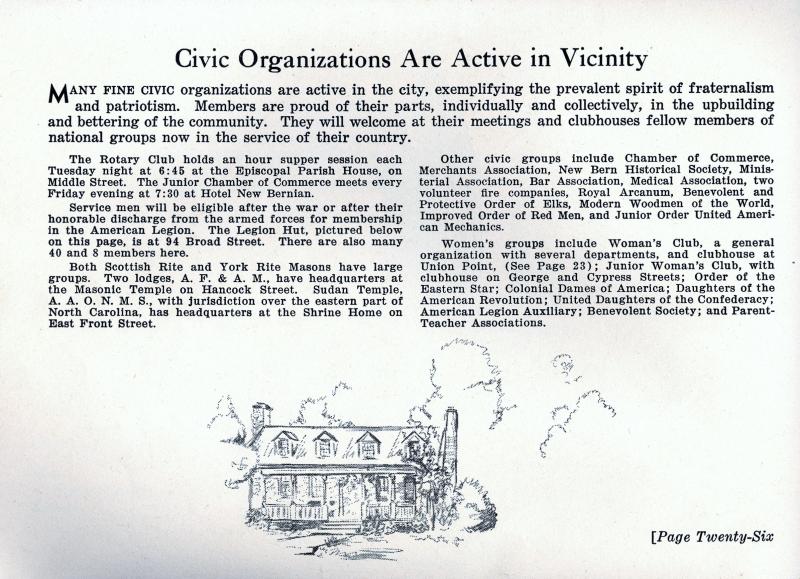 Civic Organizations Are Active in Vicinity

MANY FINE CIVIC organizations are active in the city, exemplifying the prevalent spirit of fraternalism and patriotism. Members are proud of their parts, individually and collectively, in the upbuilding and bettering of the community. They will welcome at their meetings and clubhouses fellow members of national groups now in the service of their country.

The Rotary Club holds an hour supper session each Tuesday night at 6:45 at the Episcopal Parish House, on Middle Street. The Junior Chamber of Commerce meets every Friday evening at 7:30 at Hotel New Bernian.

Service men will be eligible after the war or after their honorable discharge from the armed forces for membership in the American Legion. The Legion Hut, pictured below on this page, is at 94 Broad Street. There are also many 40 and 8 members here.

Both Scottish Rite and York Rite Masons have large groups. Two lodges, A. F. & A. M., have headquarters at the Masonic Temple on Hancock Street. Sudan Temple, A. A. O. N. M. S., with jurisdiction over the eastern part of North Carolina, has headquarters at the Shrine Home on East Front Street.

Other civic groups include Chamber of Commerce, Merchants Association, New Bern Historical Society, Ministerial Association, Bar Association, Medical Association, two volunteer fire companies, Royal Arcanum, Benevolent and Protective Order of Elks, Modern Woodmen of the World, Improved Order of Red Men, and Junior Order United American Mechanics.

Women's groups include Woman's Club, a general organization with several departments, and clubhouse at Union Point, (See Page 23); Junior Woman's Club, with clubhouse on George and Cypress Streets; Order of the Eastern Star; Colonial Dames of America; Daughters of the American Revolution; United Daughters of the Confederacy; American Legion Auxiliary; Benevolent Society; and Parent-Teacher Associations.

[Page Twenty-Six